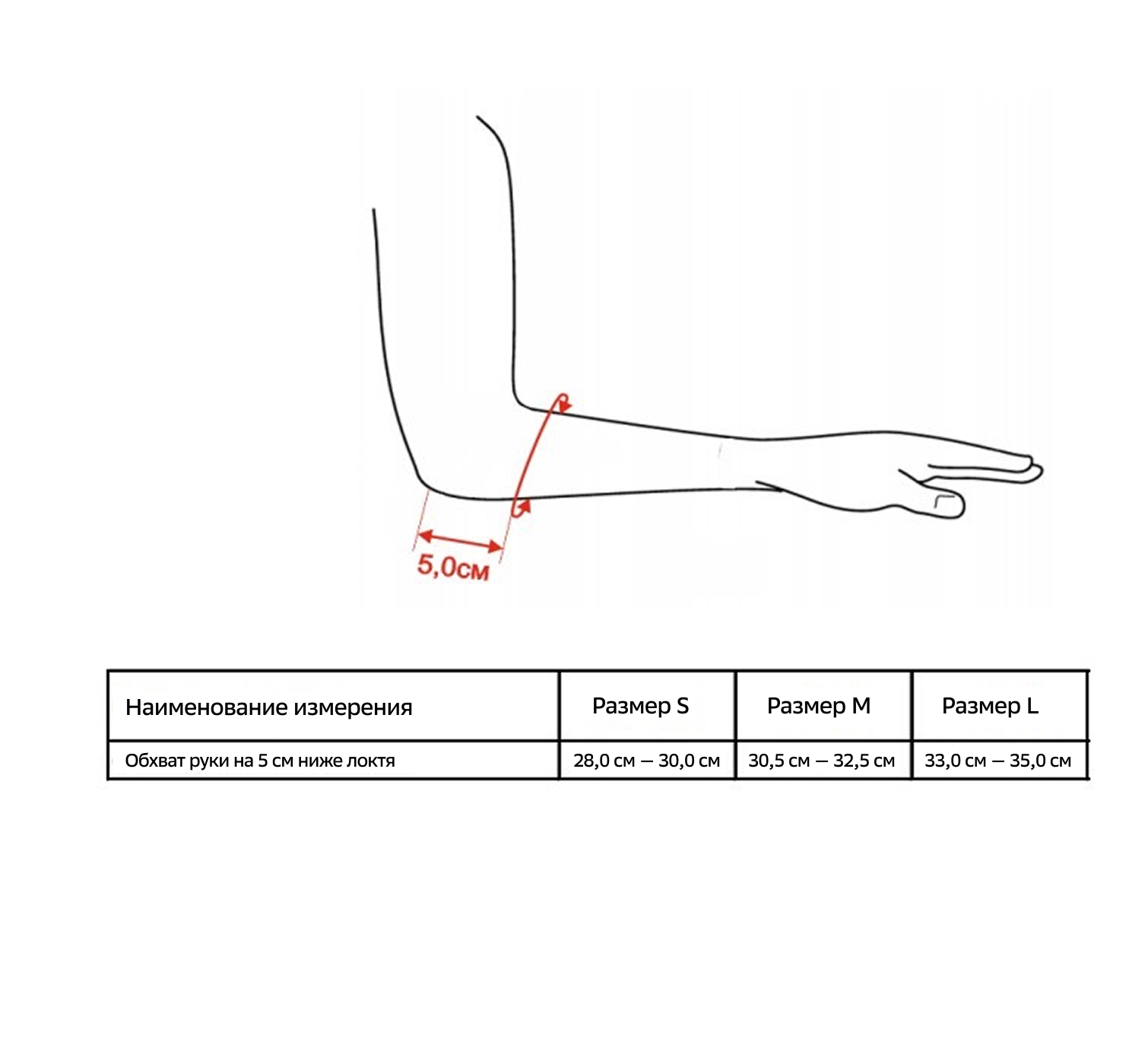 5,0см

| Наименование измерения | Размер S | Размер M | Размер L |
|---|---|---|---|
| Обхват руки на 5 см ниже локтя | 28,0 см — 30,0 см | 30,5 см — 32,5 см | 33,0 см — 35,0 см |